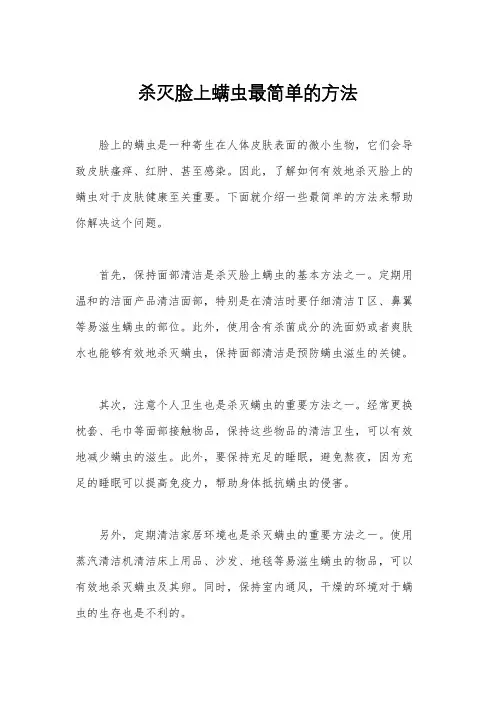 杀灭脸上螨虫最简单的方法

脸上的螨虫是一种寄生在人体皮肤表面的微小生物，它们会导致皮肤瘙痒、红肿、甚至感染。因此，了解如何有效地杀灭脸上的螨虫对于皮肤健康至关重要。下面就介绍一些最简单的方法来帮助你解决这个问题。

首先，保持面部清洁是杀灭脸上螨虫的基本方法之一。定期用温和的洁面产品清洁面部，特别是在清洁时要仔细清洁T区、鼻翼等易滋生螨虫的部位。此外，使用含有杀菌成分的洗面奶或者爽肤水也能够有效地杀灭螨虫，保持面部清洁是预防螨虫滋生的关键。

其次，注意个人卫生也是杀灭螨虫的重要方法之一。经常更换枕套、毛巾等面部接触物品，保持这些物品的清洁卫生，可以有效地减少螨虫的滋生。此外，要保持充足的睡眠，避免熬夜，因为充足的睡眠可以提高免疫力，帮助身体抵抗螨虫的侵害。

另外，定期清洁家居环境也是杀灭螨虫的重要方法之一。使用蒸汽清洁机清洁床上用品、沙发、地毯等易滋生螨虫的物品，可以有效地杀灭螨虫及其卵。同时，保持室内通风，干燥的环境对于螨虫的生存也是不利的。